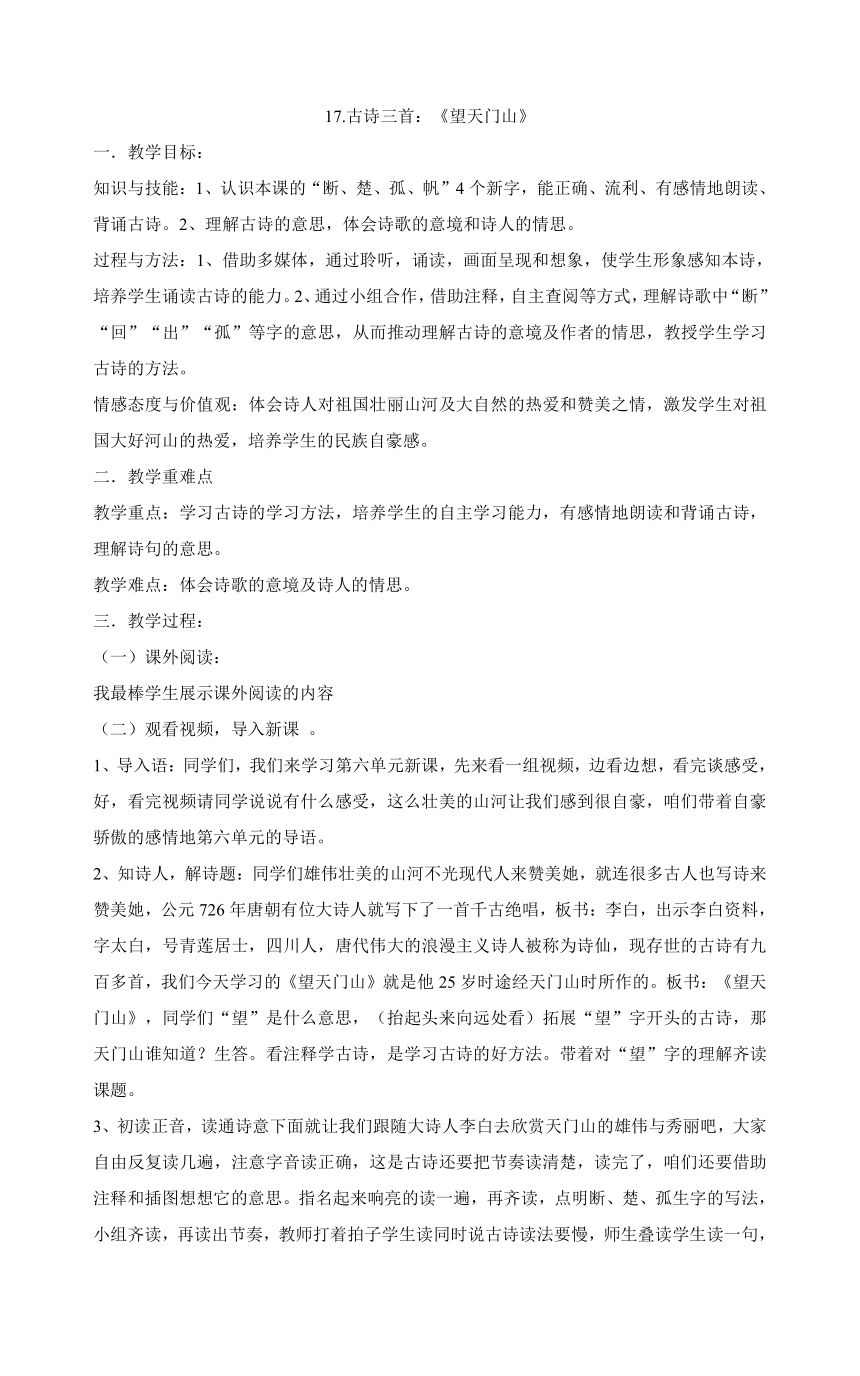 17.古诗三首：《望天门山》

一．教学目标：

知识与技能：1、认识本课的“断、楚、孤、帆”4个新字，能正确、流利、有感情地朗读、背诵古诗。2、理解古诗的意思，体会诗歌的意境和诗人的情思。

过程与方法：1、借助多媒体，通过聆听，诵读，画面呈现和想象，使学生形象感知本诗，培养学生诵读古诗的能力。2、通过小组合作，借助注释，自主查阅等方式，理解诗歌中“断”“回”“出”“孤”等字的意思，从而推动理解古诗的意境及作者的情思，教授学生学习古诗的方法。

情感态度与价值观：体会诗人对祖国壮丽山河及大自然的热爱和赞美之情，激发学生对祖国大好河山的热爱，培养学生的民族自豪感。

二．教学重难点

教学重点：学习古诗的学习方法，培养学生的自主学习能力，有感情地朗读和背诵古诗，理解诗句的意思。

教学难点：体会诗歌的意境及诗人的情思。

三．教学过程：

（一）课外阅读：

我最棒学生展示课外阅读的内容

（二）观看视频，导入新课 。

1、导入语：同学们，我们来学习第六单元新课，先来看一组视频，边看边想，看完谈感受，好，看完视频请同学说说有什么感受，这么壮美的山河让我们感到很自豪，咱们带着自豪骄傲的感情地第六单元的导语。

2、知诗人，解诗题：同学们雄伟壮美的山河不光现代人来赞美她，就连很多古人也写诗来赞美她，公元726年唐朝有位大诗人就写下了一首千古绝唱，板书：李白，出示李白资料，字太白，号青莲居士，四川人，唐代伟大的浪漫主义诗人被称为诗仙，现存世的古诗有九百多首，我们今天学习的《望天门山》就是他25岁时途经天门山时所作的。板书：《望天门山》，同学们“望”是什么意思，（抬起头来向远处看）拓展“望”字开头的古诗，那天门山谁知道？生答。看注释学古诗，是学习古诗的好方法。带着对“望”字的理解齐读课题。

3、初读正音，读通诗意下面就让我们跟随大诗人李白去欣赏天门山的雄伟与秀丽吧，大家自由反复读几遍，注意字音读正确，这是古诗还要把节奏读清楚，读完了，咱们还要借助注释和插图想想它的意思。指名起来响亮的读一遍，再齐读，点明断、楚、孤生字的写法，小组齐读，再读出节奏，教师打着拍子学生读同时说古诗读法要慢，师生叠读学生读一句，